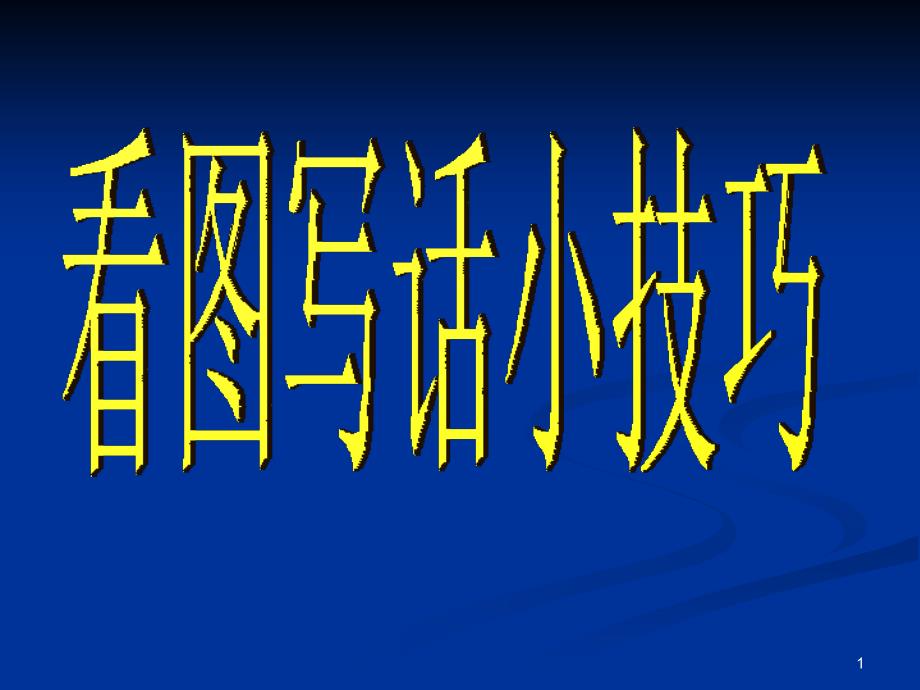 看图写话小技巧

1